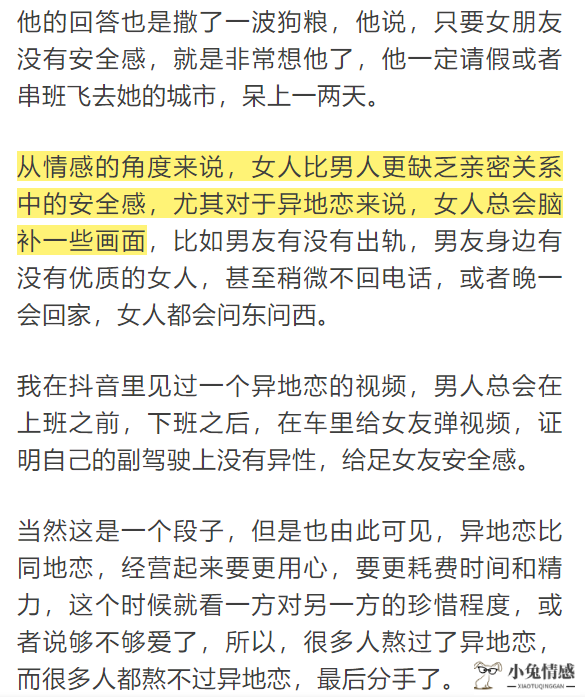 他的回答也是撒了一波狗粮，他说，只要女朋友没有安全感，就是非常想他了，他一定请假或者串班飞去她的城市，呆上一两天。

从情感的角度来说，女人比男人更缺乏亲密关系中的安全感，尤其对于异地恋来说，女人总会脑补一些画面，比如男友有没有出轨，男友身边有没有优质的女人，甚至稍微不回电话，或者晚一会回家，女人都会问东问西。

我在抖音里见过一个异地恋的视频，男人总会在上班之前，下班之后，在车里给女友弹视频，证明自己的副驾驶上没有异性，给足女友安全感。

当然这是一个段子，但是也由此可见，异地恋比同地恋，经营起来要更用心，要更耗费时间和精力，这个时候就看一方对另一方的珍惜程度，或者说够不够爱了，所以，很多人熬过了异地恋，而很多人都熬不过异地恋，最后分手了。

小兔情感
XIAOTUQINGGAN